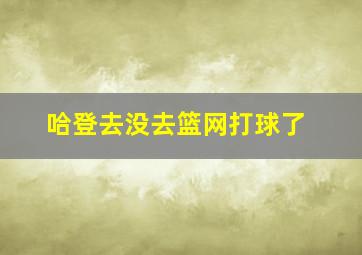 哈登去没去篮网打球了